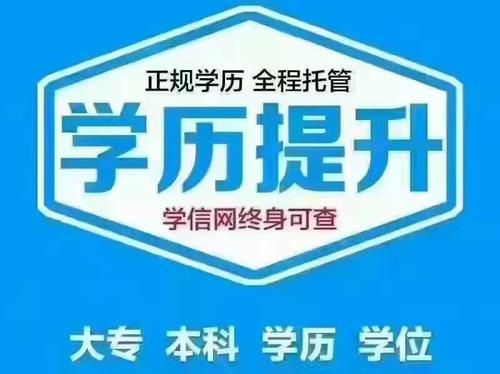 正规学历 全程托管

学历提升

学信网终身可查

大专 本科 学历 学位